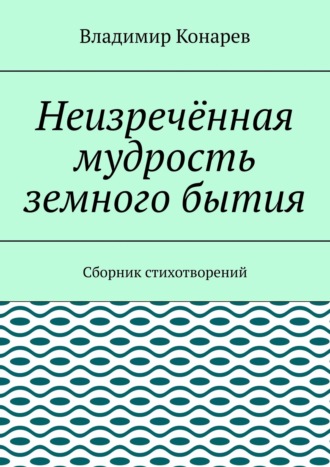 Владимир Конарев

Неизречённая мудрость земного бытия

Сборник стихотворений